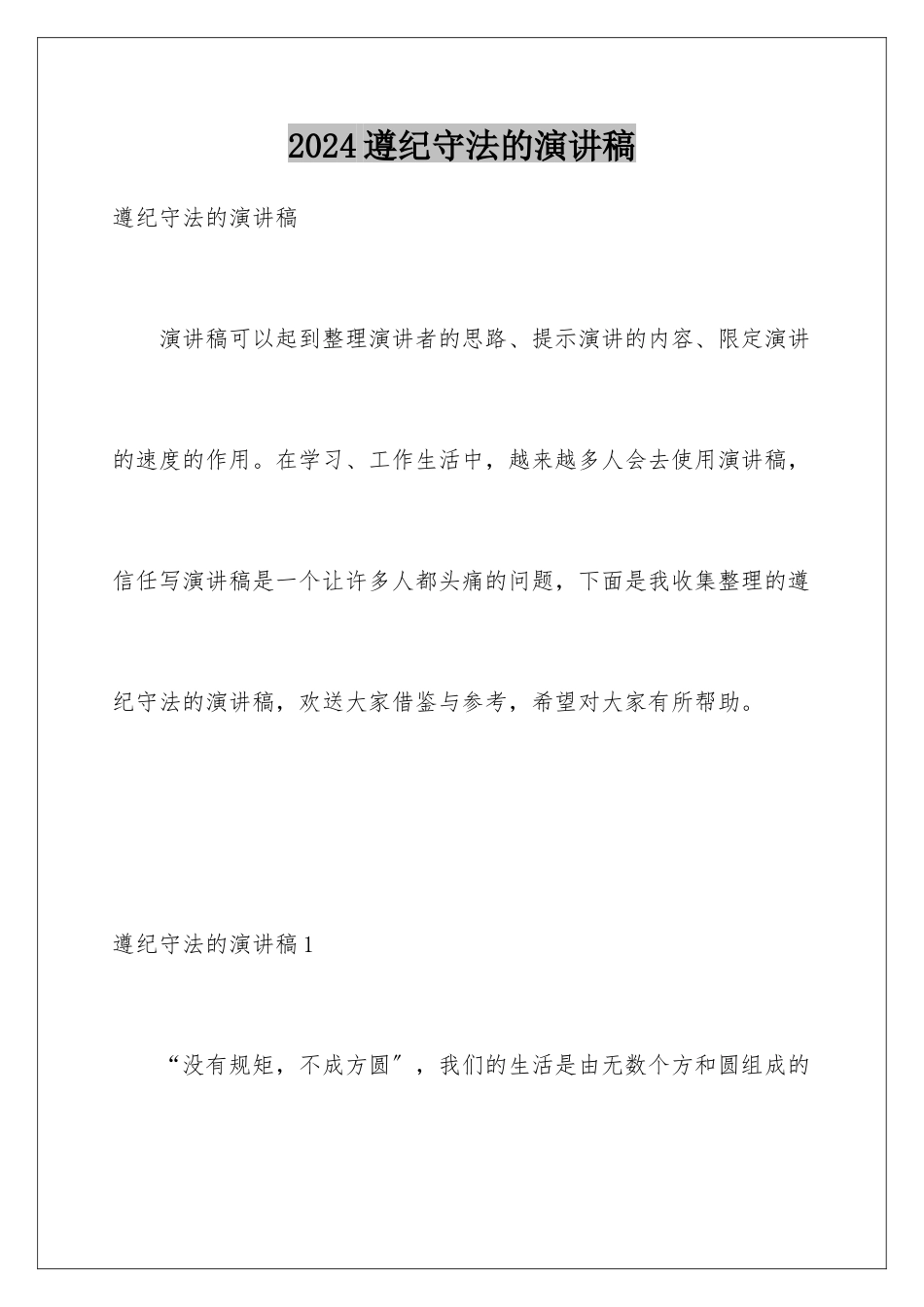 2024遵纪守法的演讲稿

遵纪守法的演讲稿

演讲稿可以起到整理演讲者的思路、提示演讲的内容、限定演讲的速度的作用。在学习、工作生活中，越来越多人会去使用演讲稿，信任写演讲稿是一个让许多人都头痛的问题，下面是我收集整理的遵纪守法的演讲稿，欢送大家借鉴与参考，希望对大家有所帮助。

遵纪守法的演讲稿1

“没有规矩，不成方圆″，我们的生活是由无数个方和圆组成的